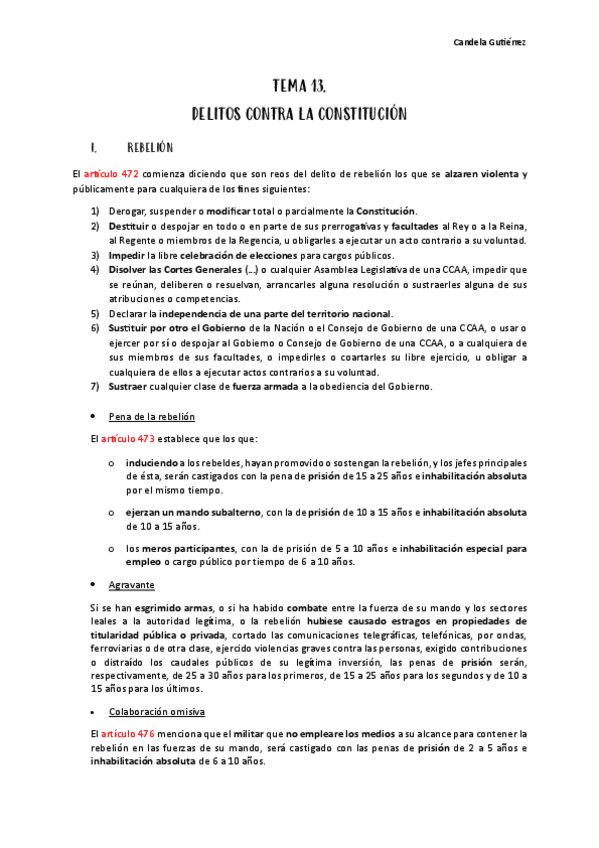 Candela Gutiérrez

TEMA 13.

DELITOS CONTRA LA CONSTITUCIÓN

I. REBELIÓN

El artículo 472 comienza diciendo que son reos del delito de rebelión los que se alzaren violenta y públicamente para cualquiera de los fines siguientes:

1) Derogar, suspender o modificar total o parcialmente la Constitución.
2) Destituir o despojar en todo o en parte de sus prerrogativas y facultades al Rey o a la Reina, al Regente o miembros de la Regencia, u obligarles a ejecutar un acto contrario a su voluntad.
3) Impedir la libre celebración de elecciones para cargos públicos.
4) Disolver las Cortes Generales (…) o cualquier Asamblea Legislativa de una CCAA, impedir que se reúnan, deliberen o resuelvan, arrancarles alguna resolución o sustraerles alguna de sus atribuciones o competencias.
5) Declarar la independencia de una parte del territorio nacional.
6) Sustituir por otro el Gobierno de la Nación o el Consejo de Gobierno de una CCAA, o usar o ejercer por sí o despojar al Gobierno o Consejo de Gobierno de una CCAA, o a cualquiera de sus miembros de sus facultades, o impedirles o coartarles su libre ejercicio, u obligar a cualquiera de ellos a ejecutar actos contrarios a su voluntad.
7) Sustraer cualquier clase de fuerza armada a la obediencia del Gobierno.

• Pena de la rebelión

El artículo 473 establece que los que:

o induciendo a los rebeldes, hayan promovido o sostengan la rebelión, y los jefes principales de ésta, serán castigados con la pena de prisión de 15 a 25 años e inhabilitación absoluta por el mismo tiempo.

o ejerzan un mando subalterno, con la de prisión de 10 a 15 años e inhabilitación absoluta de 10 a 15 años.

o los meros participantes, con la de prisión de 5 a 10 años e inhabilitación especial para empleo o cargo público por tiempo de 6 a 10 años.

• Agravante

Si se han esgrimido armas, o si ha habido combate entre la fuerza de su mando y los sectores leales a la autoridad legítima, o la rebelión hubiese causado estragos en propiedades de titularidad pública o privada, cortado las comunicaciones telegráficas, telefónicas, por ondas, ferroviarias o de otra clase, ejercido violencias graves contra las personas, exigido contribuciones o distraído los caudales públicos de su legítima inversión, las penas de prisión serán, respectivamente, de 25 a 30 años para los primeros, de 15 a 25 años para los segundos y de 10 a 15 años para los últimos.

• Colaboración omisiva

El artículo 476 menciona que el militar que no empleare los medios a su alcance para contener la rebelión en las fuerzas de su mando, será castigado con las penas de prisión de 2 a 5 años e inhabilitación absoluta de 6 a 10 años.